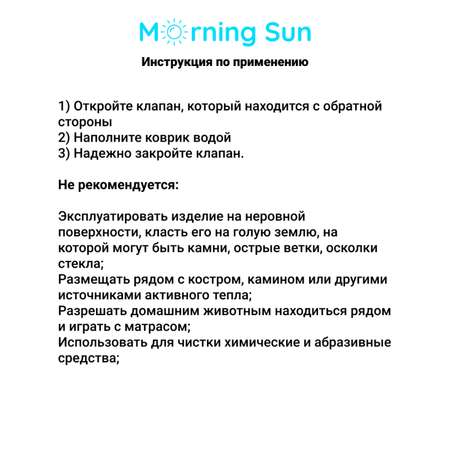 Morning Sun

Инструкция по применению

1) Откройте клапан, который находится с обратной стороны
2) Наполните коврик водой
3) Надежно закройте клапан.

Не рекомендуется:

Эксплуатировать изделие на неровной поверхности, класть его на голую землю, на которой могут быть камни, острые ветки, осколки стекла;
Размещать рядом с костром, камином или другими источниками активного тепла;
Разрешать домашним животным находиться рядом и играть с матрасом;
Использовать для чистки химические и абразивные средства;